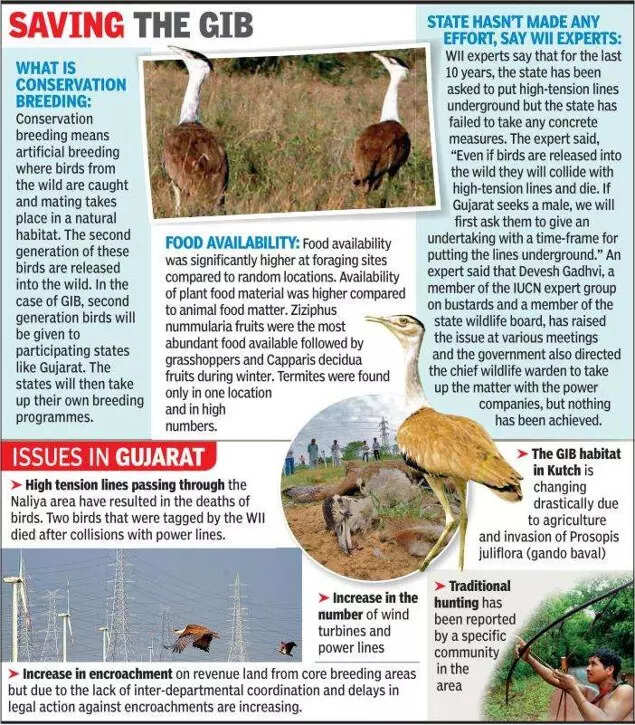 SAVING THE GIB

WHAT IS CONSERVATION BREEDING:
Conservation breeding means artificial breeding where birds from the wild are caught and mating takes place in a natural habitat. The second generation of these birds are released into the wild. In the case of GIB, second generation birds will be given to participating states like Gujarat. The states will then take up their own breeding programmes.

FOOD AVAILABILITY: Food availability was significantly higher at foraging sites compared to random locations. Availability of plant food material was higher compared to animal food matter. Ziziphus nummularia fruits were the most abundant food available followed by grasshoppers and Capparis decidua fruits during winter. Termites were found only in one location and in high numbers.

STATE HASN'T MADE ANY EFFORT, SAY WII EXPERTS:
WII experts say that for the last 10 years, the state has been asked to put high-tension lines underground but the state has failed to take any concrete measures. The expert said, "Even if birds are released into the wild they will collide with high-tension lines and die. If Gujarat seeks a male, we will first ask them to give an undertaking with a time-frame for putting the lines underground." An expert said that Devesh Gadhvi, a member of the IUCN expert group on bustards and a member of the state wildlife board, has raised the issue at various meetings and the government also directed the chief wildlife warden to take up the matter with the power companies, but nothing has been achieved.

ISSUES IN GUJARAT

➤ High tension lines passing through the Naliya area have resulted in the deaths of birds. Two birds that were tagged by the WII died after collisions with power lines.

➤ The GIB habitat in Kutch is changing drastically due to agriculture and invasion of Prosopis juliflora (gando baval)

➤ Increase in the number of wind turbines and power lines

➤ Traditional hunting has been reported by a specific community in the area

➤ Increase in encroachment on revenue land from core breeding areas but due to the lack of inter-departmental coordination and delays in legal action against encroachments are increasing.